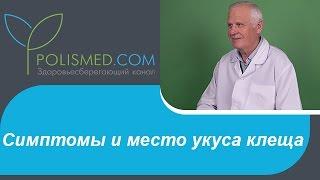 POLISMED.COM
Здоровьесберегающий канал

Симптомы и место укуса клеща